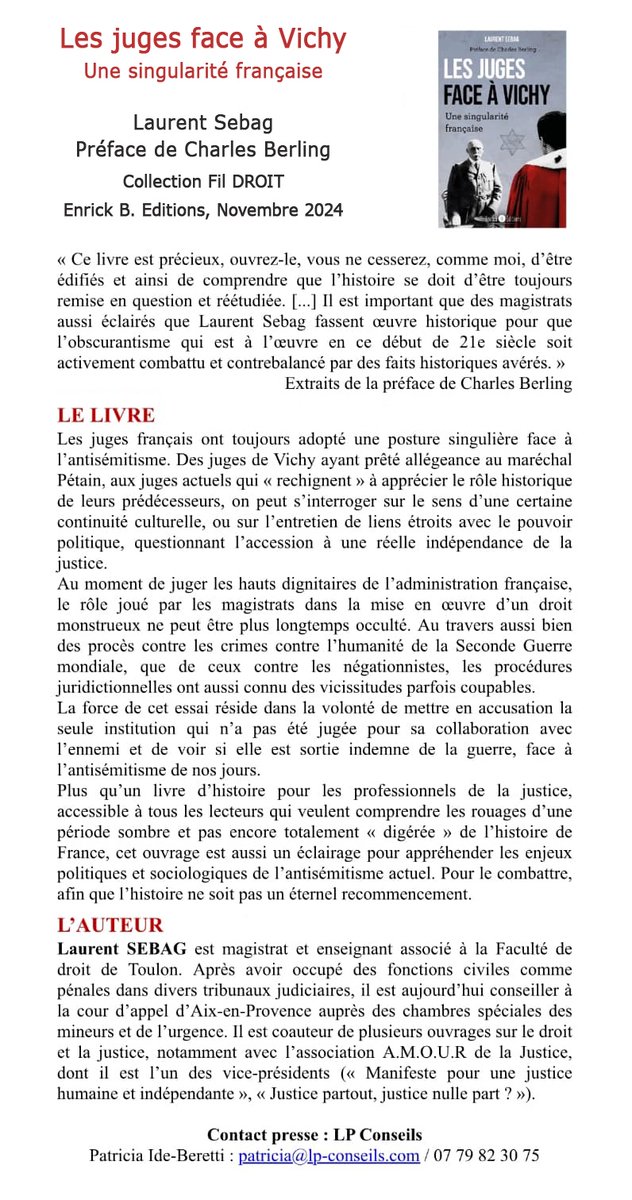 Les juges face à Vichy
Une singularité française

Laurent Sebag
Préface de Charles Berling
Collection Fil DROIT
Enrick B. Editions, Novembre 2024

LAURENT SEBAG
Préface de Charles Berling
LES JUGES FACE À VICHY
Une singularité française

« Ce livre est précieux, ouvrez-le, vous ne cesserez, comme moi, d'être édifiés et ainsi de comprendre que l'histoire se doit d'être toujours remise en question et réétudiée. [...] Il est important que des magistrats aussi éclairés que Laurent Sebag fassent œuvre historique pour que l'obscurantisme qui est à l'œuvre en ce début de 21e siècle soit activement combattu et contrebalancé par des faits historiques avérés. »
Extraits de la préface de Charles Berling

LE LIVRE
Les juges français ont toujours adopté une posture singulière face à l'antisémitisme. Des juges de Vichy ayant prêté allégeance au maréchal Pétain, aux juges actuels qui « rechignent » à apprécier le rôle historique de leurs prédécesseurs, on peut s'interroger sur le sens d'une certaine continuité culturelle, ou sur l'entretien de liens étroits avec le pouvoir politique, questionnant l'accession à une réelle indépendance de la justice.
Au moment de juger les hauts dignitaires de l'administration française, le rôle joué par les magistrats dans la mise en œuvre d'un droit monstrueux ne peut être plus longtemps occulté. Au travers aussi bien des procès contre les crimes contre l'humanité de la Seconde Guerre mondiale, que de ceux contre les négationnistes, les procédures juridictionnelles ont aussi connu des vicissitudes parfois coupables.
La force de cet essai réside dans la volonté de mettre en accusation la seule institution qui n'a pas été jugée pour sa collaboration avec l'ennemi et de voir si elle est sortie indemne de la guerre, face à l'antisémitisme de nos jours.
Plus qu'un livre d'histoire pour les professionnels de la justice, accessible à tous les lecteurs qui veulent comprendre les rouages d'une période sombre et pas encore totalement « digérée » de l'histoire de France, cet ouvrage est aussi un éclairage pour appréhender les enjeux politiques et sociologiques de l'antisémitisme actuel. Pour le combattre, afin que l'histoire ne soit pas un éternel recommencement.

L'AUTEUR
Laurent SEBAG est magistrat et enseignant associé à la Faculté de droit de Toulon. Après avoir occupé des fonctions civiles comme pénales dans divers tribunaux judiciaires, il est aujourd'hui conseiller à la cour d'appel d'Aix-en-Provence auprès des chambres spéciales des mineurs et de l'urgence. Il est coauteur de plusieurs ouvrages sur le droit et la justice, notamment avec l'association A.M.O.U.R de la Justice, dont il est l'un des vice-présidents (« Manifeste pour une justice humaine et indépendante », « Justice partout, justice nulle part ? »).

Contact presse : LP Conseils
Patricia Ide-Beretti : patricia@lp-conseils.com / 07 79 82 30 75